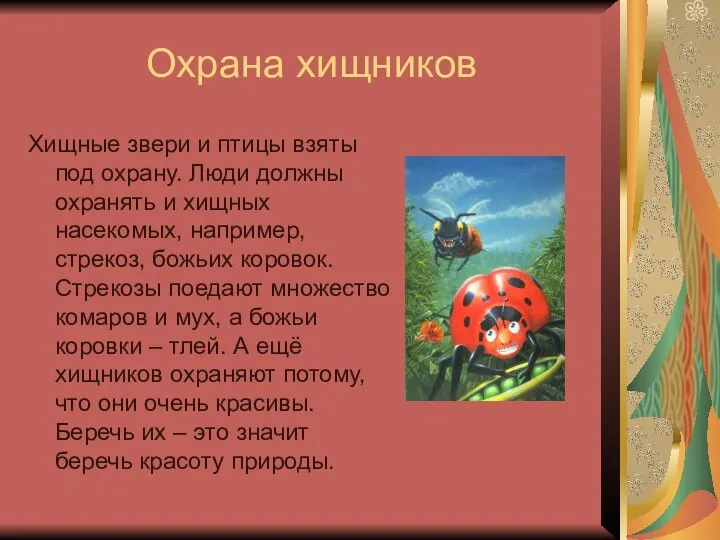 Охрана хищников

Хищные звери и птицы взяты под охрану. Люди должны охранять и хищных насекомых, например, стрекоз, божьих коровок. Стрекозы поедают множество комаров и мух, а божьи коровки – тлей. А ещё хищников охраняют потому, что они очень красивы. Беречь их – это значит беречь красоту природы.